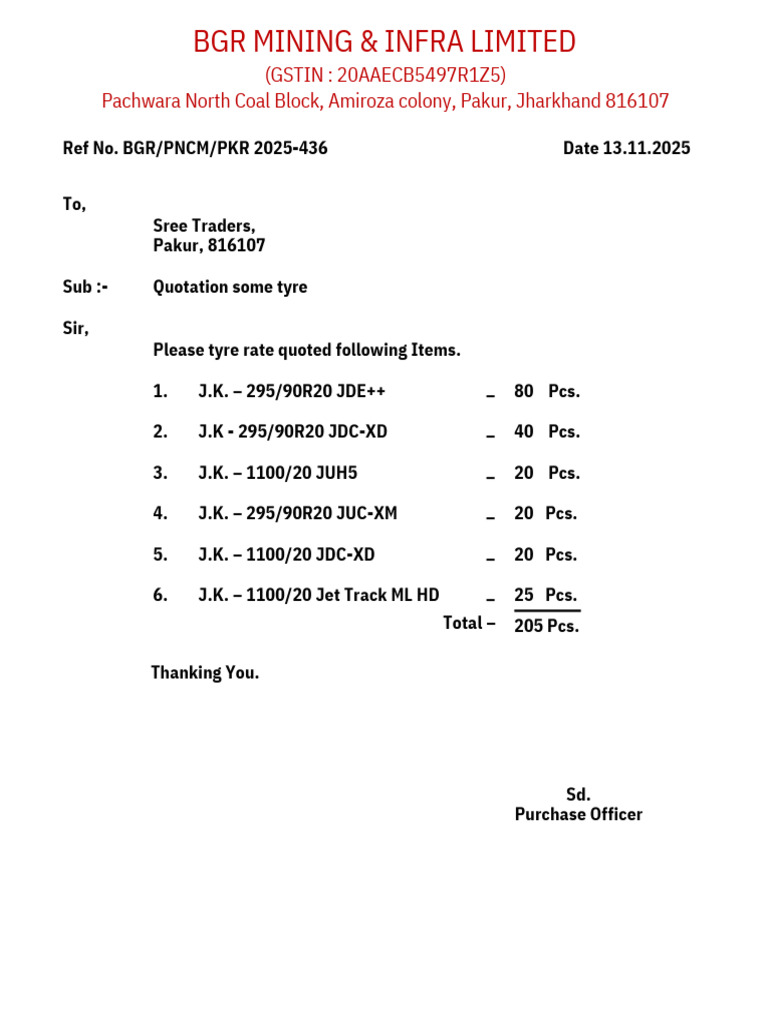 BGR MINING & INFRA LIMITED
(GSTIN : 20AAECB5497R1Z5)
Pachwara North Coal Block, Amiroza colony, Pakur, Jharkhand 816107

Ref No. BGR/PNCM/PKR 2025-436 Date 13.11.2025

To,
Sree Traders,
Pakur, 816107

Sub :- Quotation some tyre

Sir,
Please tyre rate quoted following Items.

1. J.K. – 295/90R20 JDE++ – 80 Pcs.
2. J.K - 295/90R20 JDC-XD – 40 Pcs.
3. J.K. – 1100/20 JUH5 – 20 Pcs.
4. J.K. – 295/90R20 JUC-XM – 20 Pcs.
5. J.K. – 1100/20 JDC-XD – 20 Pcs.
6. J.K. – 1100/20 Jet Track ML HD – 25 Pcs.
Total – 205 Pcs.

Thanking You.

Sd.
Purchase Officer